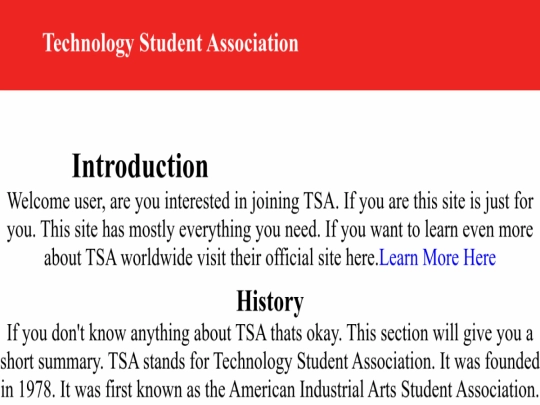 Technology Student Association

Introduction

Welcome user, are you interested in joining TSA. If you are this site is just for you. This site has mostly everything you need. If you want to learn even more about TSA worldwide visit their official site here.Learn More Here

History

If you don't know anything about TSA thats okay. This section will give you a short summary. TSA stands for Technology Student Association. It was founded in 1978. It was first known as the American Industrial Arts Student Association.